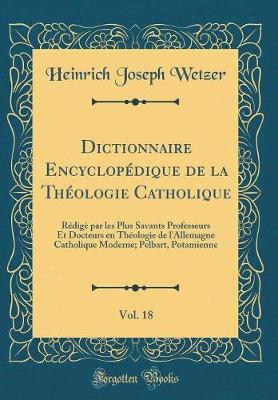 Heinrich Joseph Wetzer

Dictionnaire Encyclopédique de la Théologie Catholique

Rédigé par les Plus Savants Professeurs Et Docteurs en Théologie de l'Allemagne Catholique Moderne; Pelbart, Potamienne

Vol. 18

Forgotten Books